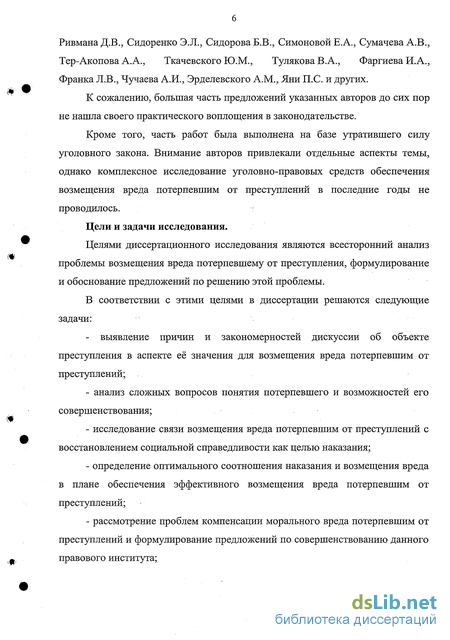 6

Ривмана Д.В., Сидоренко Э.Л., Сидорова Б.В., Симоновой Е.А., Сумачева А.В., Тер-Акопова А.А., Ткачевского Ю.М., Тулякова В.А., Фаргиева И.А., Франка Л.В., Чучаева А.И., Эрделевского А.М., Яни П.С. и других.

К сожалению, большая часть предложений указанных авторов до сих пор не нашла своего практического воплощения в законодательстве.

Кроме того, часть работ была выполнена на базе утратившего силу уголовного закона. Внимание авторов привлекали отдельные аспекты темы, однако комплексное исследование уголовно-правовых средств обеспечения возмещения вреда потерпевшим от преступлений в последние годы не проводилось.

Цели и задачи исследования.

Целями диссертационного исследования являются всесторонний анализ проблемы возмещения вреда потерпевшему от преступления, формулирование и обоснование предложений по решению этой проблемы.

В соответствии с этими целями в диссертации решаются следующие задачи:

- выявление причин и закономерностей дискуссии об объекте преступления в аспекте её значения для возмещения вреда потерпевшим от преступлений;

- анализ сложных вопросов понятия потерпевшего и возможностей его совершенствования;

- исследование связи возмещения вреда потерпевшим от преступлений с восстановлением социальной справедливости как целью наказания;

- определение оптимального соотношения наказания и возмещения вреда в плане обеспечения эффективного возмещения вреда потерпевшим от преступлений;

- рассмотрение проблем компенсации морального вреда потерпевшим от преступлений и формулирование предложений по совершенствованию данного правового института;

dsLib.net
библиотека диссертаций